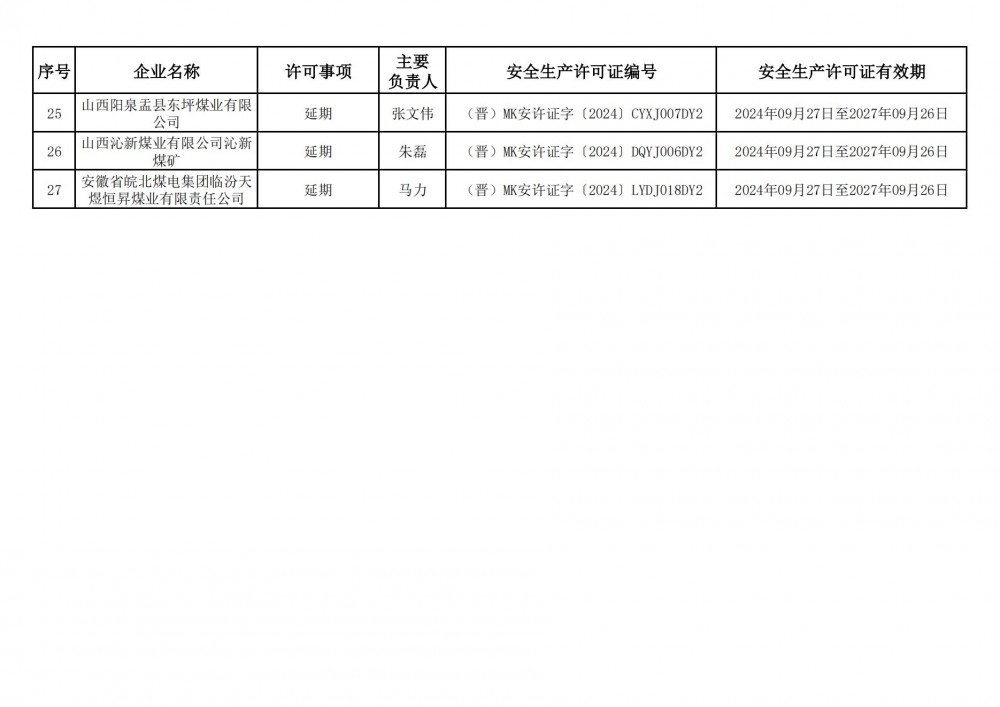 | 序号 | 企业名称 | 许可事项 | 主要负责人 | 安全生产许可证编号 | 安全生产许可证有效期 |
|---|---|---|---|---|---|
| 25 | 山西阳泉盂县东坪煤业有限公司 | 延期 | 张文伟 | （晋）MK安许证字〔2024〕CYXJ007DY2 | 2024年09月27日至2027年09月26日 |
| 26 | 山西沁新煤业有限公司沁新煤矿 | 延期 | 朱磊 | （晋）MK安许证字〔2024〕DQYJ006DY2 | 2024年09月27日至2027年09月26日 |
| 27 | 安徽省皖北煤电集团临汾天煜恒昇煤业有限责任公司 | 延期 | 马力 | （晋）MK安许证字〔2024〕LYDJ018DY2 | 2024年09月27日至2027年09月26日 |